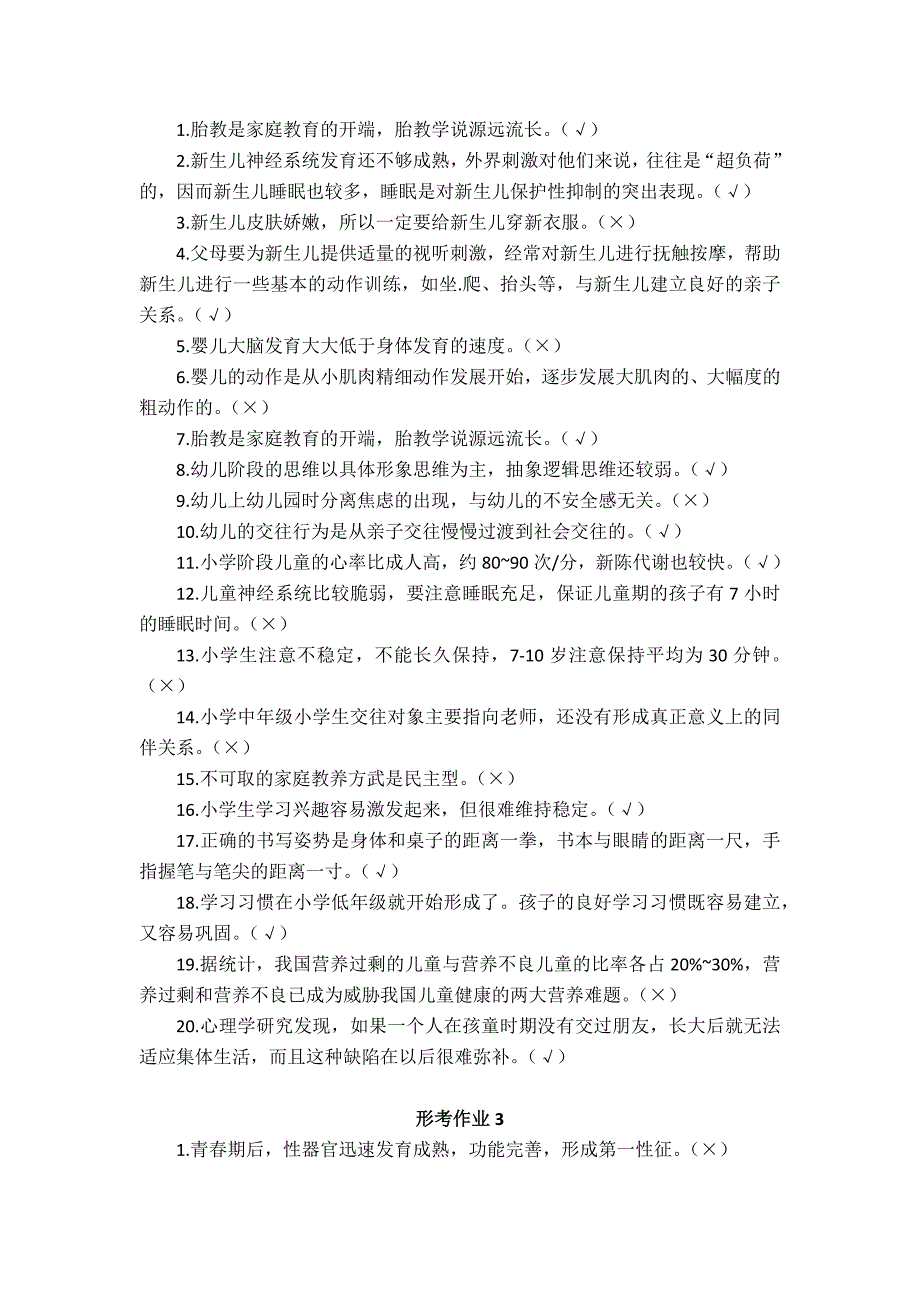 1.胎教是家庭教育的开端，胎教学说源远流长。（√）

2.新生儿神经系统发育还不够成熟，外界刺激对他们来说，往往是“超负荷”的，因而新生儿睡眠也较多，睡眠是对新生儿保护性抑制的突出表现。（√）

3.新生儿皮肤娇嫩，所以一定要给新生儿穿新衣服。（×）

4.父母要为新生儿提供适量的视听刺激，经常对新生儿进行抚触按摩，帮助新生儿进行一些基本的动作训练，如坐.爬、抬头等，与新生儿建立良好的亲子关系。（√）

5.婴儿大脑发育大大低于身体发育的速度。（×）

6.婴儿的动作是从小肌肉精细动作发展开始，逐步发展大肌肉的、大幅度的粗动作的。（×）

7.胎教是家庭教育的开端，胎教学说源远流长。（√）

8.幼儿阶段的思维以具体形象思维为主，抽象逻辑思维还较弱。（√）

9.幼儿上幼儿园时分离焦虑的出现，与幼儿的不安全感无关。（×）

10.幼儿的交往行为是从亲子交往慢慢过渡到社会交往的。（√）

11.小学阶段儿童的心率比成人高，约 80~90 次/分，新陈代谢也较快。（√）

12.儿童神经系统比较脆弱，要注意睡眠充足，保证儿童期的孩子有 7 小时的睡眠时间。（×）

13.小学生注意不稳定，不能长久保持，7-10 岁注意保持平均为 30 分钟。（×）

14.小学中年级小学生交往对象主要指向老师，还没有形成真正意义上的同伴关系。（×）

15.不可取的家庭教养方武是民主型。（×）

16.小学生学习兴趣容易激发起来，但很难维持稳定。（√）

17.正确的书写姿势是身体和桌子的距离一拳，书本与眼睛的距离一尺，手指握笔与笔尖的距离一寸。（√）

18.学习习惯在小学低年级就开始形成了。孩子的良好学习习惯既容易建立，又容易巩固。（√）

19.据统计，我国营养过剩的儿童与营养不良儿童的比率各占 20%~30%，营养过剩和营养不良已成为威胁我国儿童健康的两大营养难题。（×）

20.心理学研究发现，如果一个人在孩童时期没有交过朋友，长大后就无法适应集体生活，而且这种缺陷在以后很难弥补。（√）

形考作业 3

1.青春期后，性器官迅速发育成熟，功能完善，形成第一性征。（×）